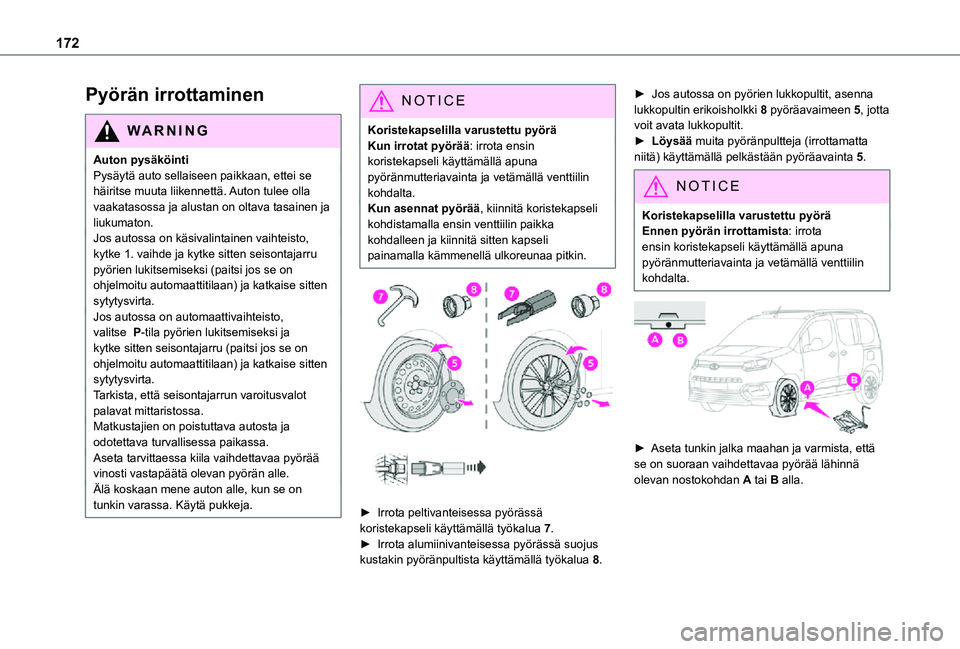 172

Pyörän irrottaminen

WARNING

Auton pysäköinti
Pysäytä auto sellaiseen paikkaan, ettei se häiritse muuta liikennettä. Auton tulee olla vaakatasossa ja alustan on oltava tasainen ja liukumaton.
Jos autossa on käsivalintainen vaihteisto, kytke 1. vaihde ja kytke sitten seisontajarru pyörien lukitsemiseksi (paitsi jos se on ohjelmoitu automaattitilaan) ja katkaise sitten sytytysvirta.
Jos autossa on automaattivaihteisto, valitse P-tila pyörien lukitsemiseksi ja kytke sitten seisontajarru (paitsi jos se on ohjelmoitu automaattitilaan) ja katkaise sitten sytytysvirta.
Tarkista, että seisontajarrun varoitusvalot palavat mittaristossa.
Matkustajien on poistuttava autosta ja odotettava turvallisessa paikassa.
Aseta tarvittaessa kiila vaihdettavaa pyörää vinosti vastapäätä olevan pyörän alle.
Älä koskaan mene auton alle, kun se on tunkin varassa. Käytä pukkeja.

NOTICE

Koristekapselilla varustettu pyörä
Kun irrotat pyörää: irrota ensin koristekapseli käyttämällä apuna pyöränmutteriavainta ja vetämällä venttiilin kohdalta.
Kun asennat pyörää, kiinnitä koristekapseli kohdistamalla ensin venttiilin paikka kohdalleen ja kiinnitä sitten kapseli painamalla kämmenellä ulkoreunaa pitkin.

7 8 7 8 5 5

► Irrota peltivanteisessa pyörässä koristekapseli käyttämällä työkalua 7.
► Irrota alumiinivanteisessa pyörässä suojus kustakin pyöränpultista käyttämällä työkalua 8.

► Jos autossa on pyörien lukkopultit, asenna lukkopultin erikoisholkki 8 pyöräavaimeen 5, jotta voit avata lukkopultit.
► Löysää muita pyöränpultteja (irrottamatta niitä) käyttämällä pelkästään pyöräavainta 5.

NOTICE

Koristekapselilla varustettu pyörä
Ennen pyörän irrottamista: irrota ensin koristekapseli käyttämällä apuna pyöränmutteriavainta ja vetämällä venttiilin kohdalta.

A B A B

► Aseta tunkin jalka maahan ja varmista, että se on suoraan vaihdettavaa pyörää lähinnä olevan nostokohdan A tai B alla.

carmanualsonline.info